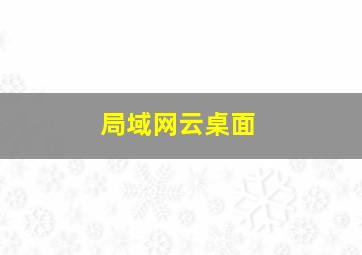 局域网云桌面